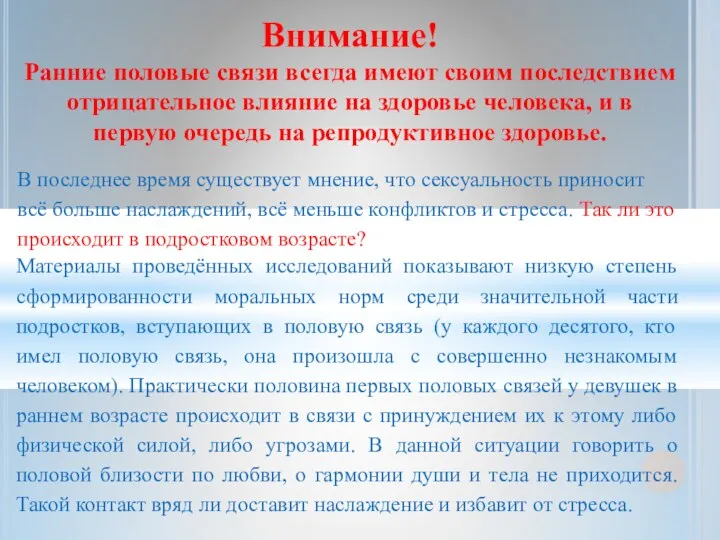 Внимание!
Ранние половые связи всегда имеют своим последствием отрицательное влияние на здоровье человека, и в первую очередь на репродуктивное здоровье.

В последнее время существует мнение, что сексуальность приносит всё больше наслаждений, всё меньше конфликтов и стресса. Так ли это происходит в подростковом возрасте?
Материалы проведённых исследований показывают низкую степень сформированности моральных норм среди значительной части подростков, вступающих в половую связь (у каждого десятого, кто имел половую связь, она произошла с совершенно незнакомым человеком). Практически половина первых половых связей у девушек в раннем возрасте происходит в связи с принуждением их к этому либо физической силой, либо угрозами. В данной ситуации говорить о половой близости по любви, о гармонии души и тела не приходится. Такой контакт вряд ли доставит наслаждение и избавит от стресса.